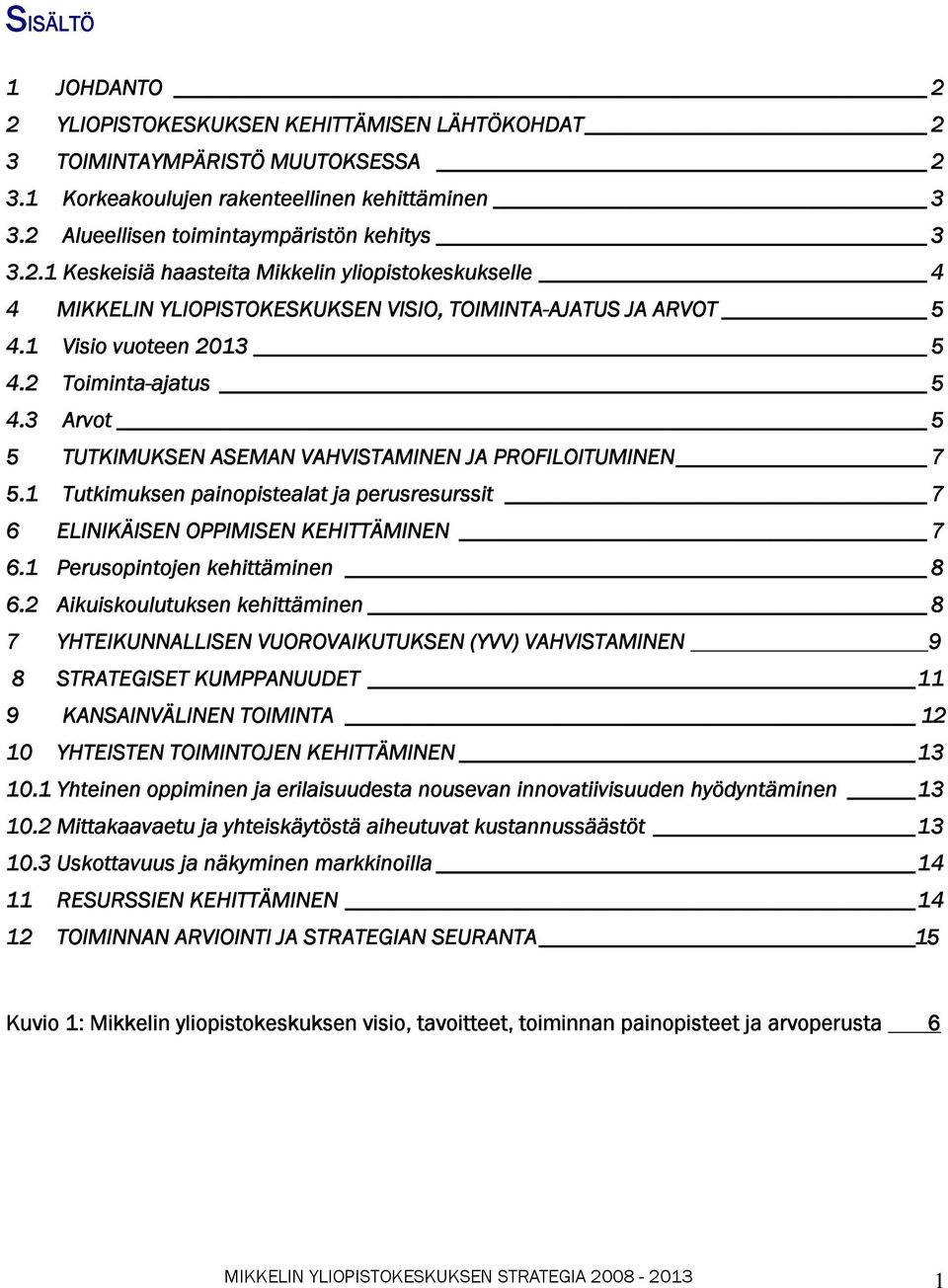 SISÄLTÖ

1 JOHDANTO 2
2 YLIOPISTOKESKUKSEN KEHITTÄMISEN LÄHTÖKOHDAT 2
3 TOIMINTAYMPÄRISTÖ MUUTOKSESSA 2
3.1 Korkeakoulujen rakenteellinen kehittäminen 3
3.2 Alueellisen toimintaympäristön kehitys 3
3.2.1 Keskeisiä haasteita Mikkelin yliopistokeskukselle 4
4 MIKKELIN YLIOPISTOKESKUKSEN VISIO, TOIMINTA-AJATUS JA ARVOT 5
4.1 Visio vuoteen 2013 5
4.2 Toiminta-ajatus 5
4.3 Arvot 5
5 TUTKIMUKSEN ASEMAN VAHVISTAMINEN JA PROFILOITUMINEN 7
5.1 Tutkimuksen painopistealat ja perusresurssit 7
6 ELINIKÄISEN OPPIMISEN KEHITTÄMINEN 7
6.1 Perusopintojen kehittäminen 8
6.2 Aikuiskoulutuksen kehittäminen 8
7 YHTEIKUNNALLISEN VUOROVAIKUTUKSEN (YVV) VAHVISTAMINEN 9
8 STRATEGISET KUMPPANUUDET 11
9 KANSAINVÄLINEN TOIMINTA 12
10 YHTEISTEN TOIMINTOJEN KEHITTÄMINEN 13
10.1 Yhteinen oppiminen ja erilaisuudesta nousevan innovatiivisuuden hyödyntäminen 13
10.2 Mittakaavaetu ja yhteiskäytöstä aiheutuvat kustannussäästöt 13
10.3 Uskottavuus ja näkyminen markkinoilla 14
11 RESURSSIEN KEHITTÄMINEN 14
12 TOIMINNAN ARVIOINTI JA STRATEGIAN SEURANTA 15

Kuvio 1: Mikkelin yliopistokeskuksen visio, tavoitteet, toiminnan painopisteet ja arvoperusta 6

MIKKELIN YLIOPISTOKESKUKSEN STRATEGIA 2008 - 2013 1